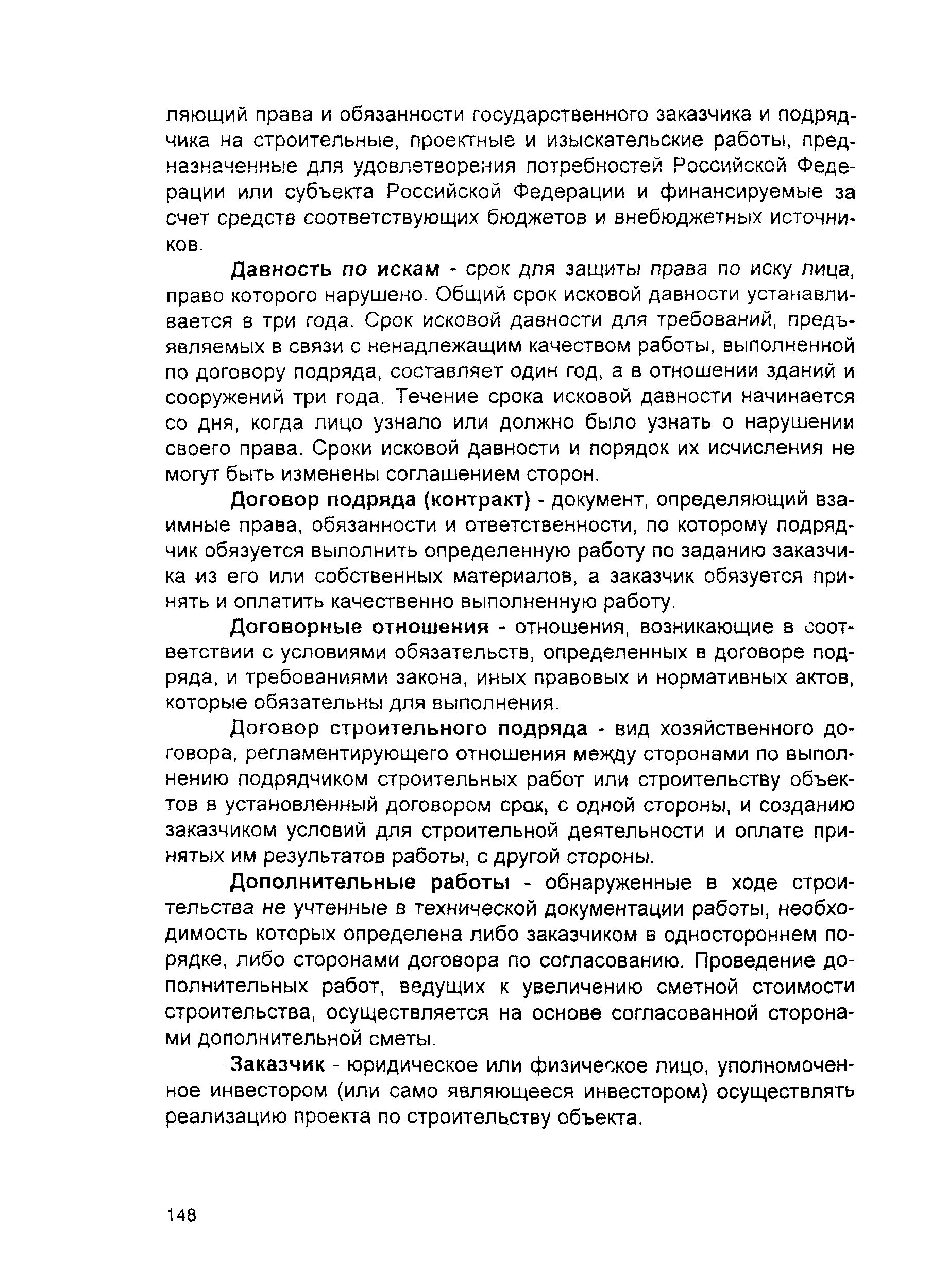 ляющий права и обязанности государственного заказчика и подрядчика на строительные, проектные и изыскательские работы, предназначенные для удовлетворения потребностей Российской Федерации или субъекта Российской Федерации и финансируемые за счет средств соответствующих бюджетов и внебюджетных источников.

Давность по искам - срок для защиты права по иску лица, право которого нарушено. Общий срок исковой давности устанавливается в три года. Срок исковой давности для требований, предъявляемых в связи с ненадлежащим качеством работы, выполненной по договору подряда, составляет один год, а в отношении зданий и сооружений три года. Течение срока исковой давности начинается со дня, когда лицо узнало или должно было узнать о нарушении своего права. Сроки исковой давности и порядок их исчисления не могут быть изменены соглашением сторон.

Договор подряда (контракт) - документ, определяющий взаимные права, обязанности и ответственности, по которому подрядчик обязуется выполнить определенную работу по заданию заказчика из его или собственных материалов, а заказчик обязуется принять и оплатить качественно выполненную работу.

Договорные отношения - отношения, возникающие в соответствии с условиями обязательств, определенных в договоре подряда, и требованиями закона, иных правовых и нормативных актов, которые обязательны для выполнения.

Договор строительного подряда - вид хозяйственного договора, регламентирующего отношения между сторонами по выполнению подрядчиком строительных работ или строительству объектов в установленный договором срок, с одной стороны, и созданию заказчиком условий для строительной деятельности и оплате принятых им результатов работы, с другой стороны.

Дополнительные работы - обнаруженные в ходе строительства не учтенные в технической документации работы, необходимость которых определена либо заказчиком в одностороннем порядке, либо сторонами договора по согласованию. Проведение дополнительных работ, ведущих к увеличению сметной стоимости строительства, осуществляется на основе согласованной сторонами дополнительной сметы.

Заказчик - юридическое или физическое лицо, уполномоченное инвестором (или само являющееся инвестором) осуществлять реализацию проекта по строительству объекта.

148